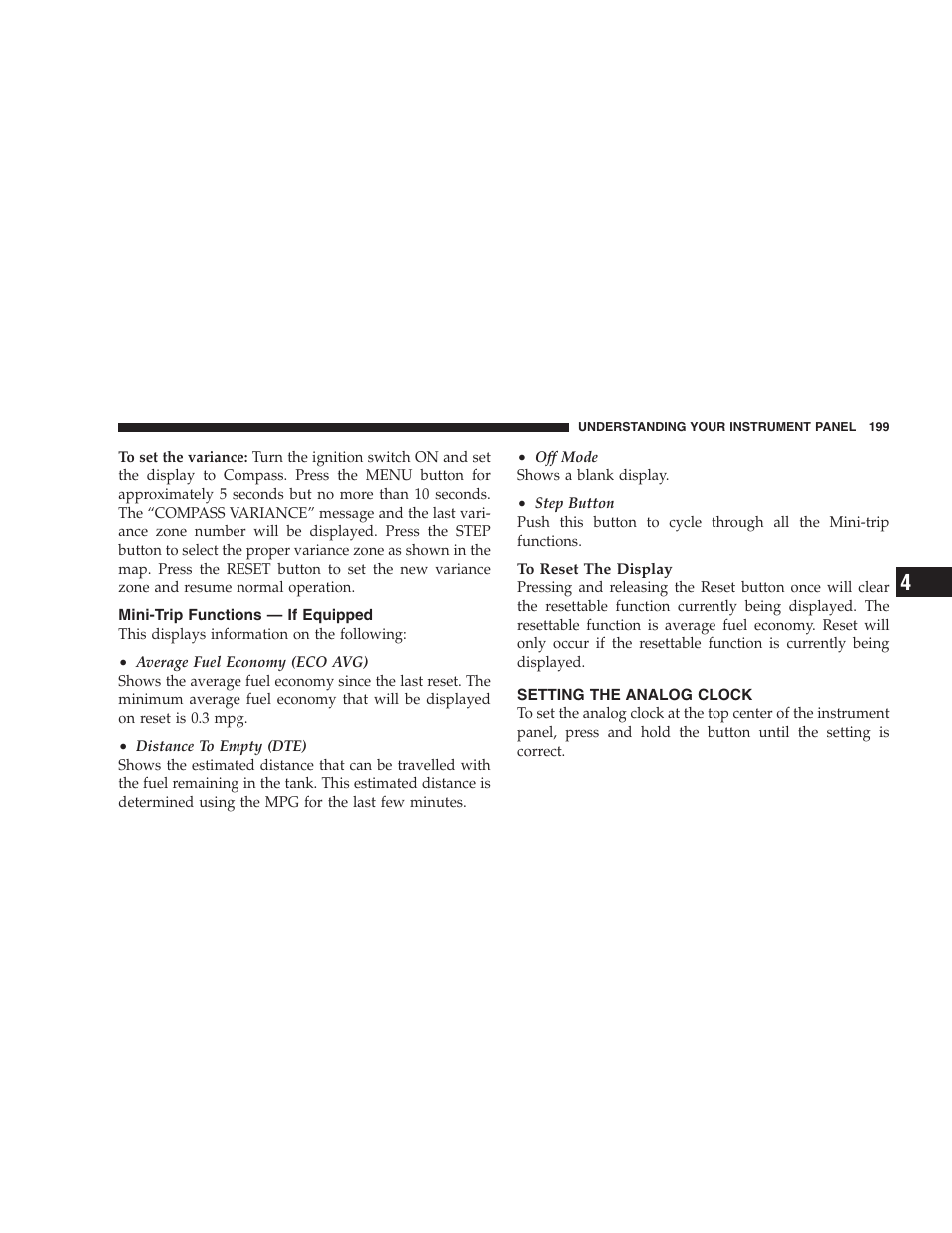 UNDERSTANDING YOUR INSTRUMENT PANEL 199

To set the variance: Turn the ignition switch ON and set the display to Compass. Press the MENU button for approximately 5 seconds but no more than 10 seconds. The “COMPASS VARIANCE” message and the last variance zone number will be displayed. Press the STEP button to select the proper variance zone as shown in the map. Press the RESET button to set the new variance zone and resume normal operation.

Mini-Trip Functions — If Equipped

This displays information on the following:

• Average Fuel Economy (ECO AVG)

Shows the average fuel economy since the last reset. The minimum average fuel economy that will be displayed on reset is 0.3 mpg.

• Distance To Empty (DTE)

Shows the estimated distance that can be travelled with the fuel remaining in the tank. This estimated distance is determined using the MPG for the last few minutes.

• Off Mode

Shows a blank display.

• Step Button

Push this button to cycle through all the Mini-trip functions.

To Reset The Display

Pressing and releasing the Reset button once will clear the resettable function currently being displayed. The resettable function is average fuel economy. Reset will only occur if the resettable function is currently being displayed.

SETTING THE ANALOG CLOCK

To set the analog clock at the top center of the instrument panel, press and hold the button until the setting is correct.

4